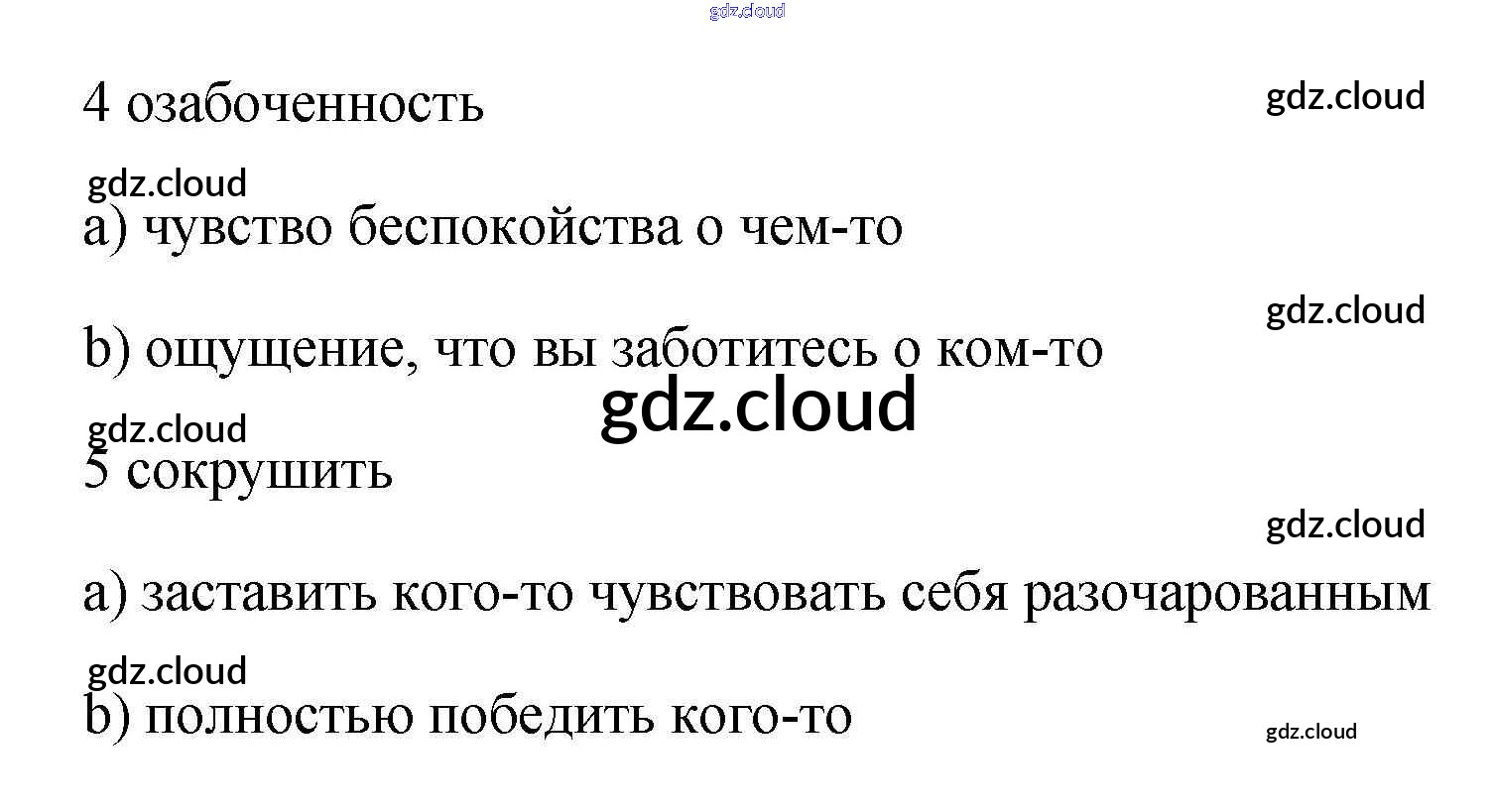 4 озабоченность

a) чувство беспокойства о чем-то

b) ощущение, что вы заботитесь о ком-то

5 сокрушить

a) заставить кого-то чувствовать себя разочарованным

b) полностью победить кого-то

gdz.cloud